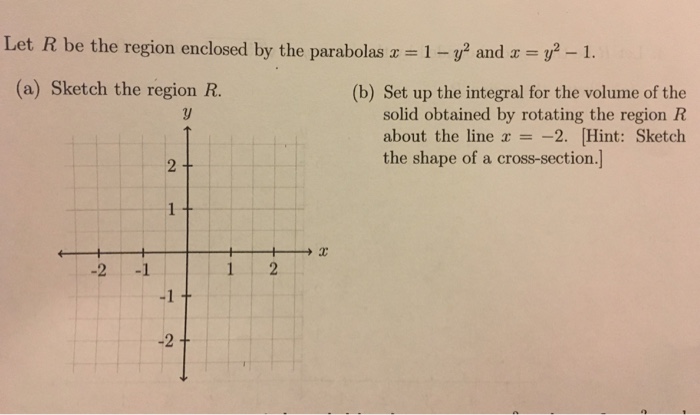 Let $R$ be the region enclosed by the parabolas $x = 1 - y^2$ and $x = y^2 - 1$.

(a) Sketch the region $R$.

$y$

2

1

-2 -1 1 2 $x$

-1

-2

(b) Set up the integral for the volume of the solid obtained by rotating the region $R$ about the line $x = -2$. [Hint: Sketch the shape of a cross-section.]